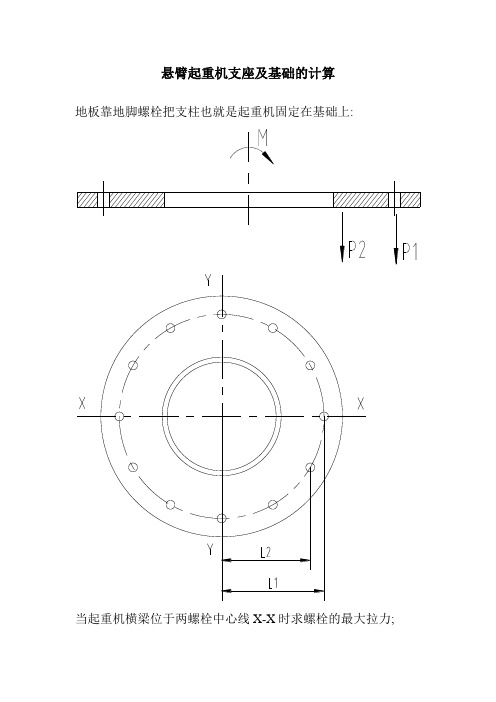 悬臂起重机支座及基础的计算

地板靠地脚螺栓把支柱也就是起重机固定在基础上:

M

P2

P1

Y

X

X

Y

L2

L1

当起重机横梁位于两螺栓中心线 X-X 时求螺栓的最大拉力;